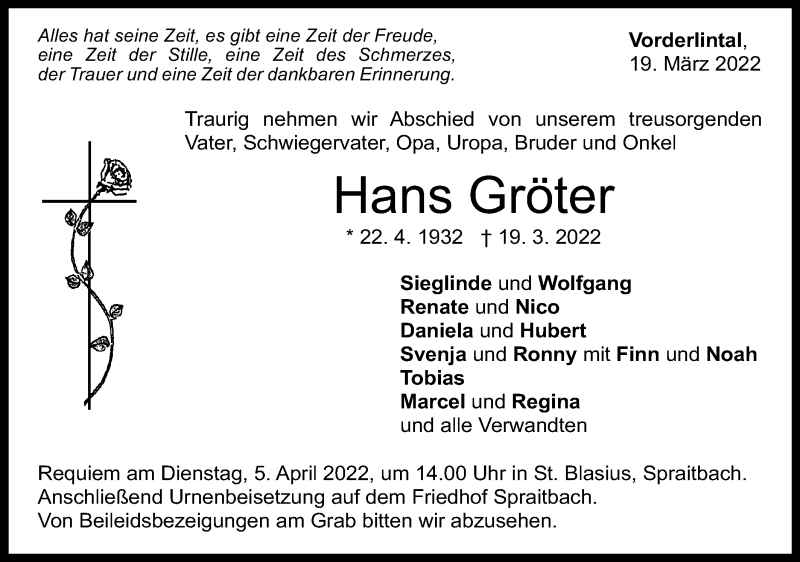 Alles hat seine Zeit, es gibt eine Zeit der Freude, eine Zeit der Stille, eine Zeit des Schmerzes, der Trauer und eine Zeit der dankbaren Erinnerung.

Vorderlintal,
19. März 2022

Traurig nehmen wir Abschied von unserem treusorgenden Vater, Schwiegervater, Opa, Uropa, Bruder und Onkel

Hans Gröter

* 22. 4. 1932 † 19. 3. 2022

Sieglinde und Wolfgang
Renate und Nico
Daniela und Hubert
Svenja und Ronny mit Finn und Noah
Tobias
Marcel und Regina
und alle Verwandten

Requiem am Dienstag, 5. April 2022, um 14.00 Uhr in St. Blasius, Spraitbach.
Anschließend Urnenbeisetzung auf dem Friedhof Spraitbach.
Von Beileidsbezeigungen am Grab bitten wir abzusehen.